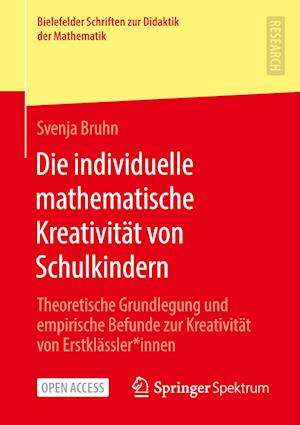 Bielefelder Schriften zur Didaktik der Mathematik

RESEARCH

Svenja Bruhn

Die individuelle mathematische Kreativität von Schulkindern

Theoretische Grundlegung und empirische Befunde zur Kreativität von Erstklässler*innen

OPEN ACCESS

Springer Spektrum